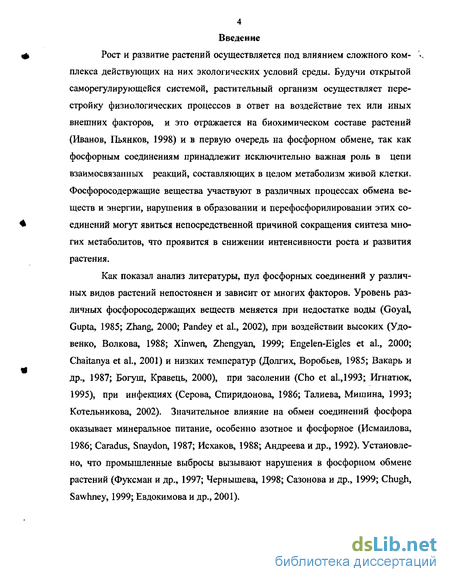 4

Введение

Рост и развитие растений осуществляется под влиянием сложного комплекса действующих на них экологических условий среды. Будучи открытой саморегулирующейся системой, растительный организм осуществляет перестройку физиологических процессов в ответ на воздействие тех или иных внешних факторов, и это отражается на биохимическом составе растений (Иванов, Пьянков, 1998) и в первую очередь на фосфорном обмене, так как фосфорным соединениям принадлежит исключительно важная роль в цепи взаимосвязанных реакций, составляющих в целом метаболизм живой клетки. Фосфоросодержащие вещества участвуют в различных процессах обмена веществ и энергии, нарушения в образовании и перефосфорилировании этих соединений могут явиться непосредственной причиной сокращения синтеза многих метаболитов, что проявится в снижении интенсивности роста и развития растения.

Как показал анализ литературы, пул фосфорных соединений у различных видов растений непостоянен и зависит от многих факторов. Уровень различных фосфоросодержащих веществ меняется при недостатке воды (Goyal, Gupta, 1985; Zhang, 2000; Pandey et al., 2002), при воздействии высоких (Удовенко, Волкова, 1988; Xinwen, Zhengyan, 1999; Engelen-Eigles et al., 2000; Chaitanya et al., 2001) и низких температур (Долгих, Воробьев, 1985; Вакарь и др., 1987; Богуш, Кравець, 2000), при засолении (Cho et al.,1993; Игнатюк, 1995), при инфекциях (Серова, Спиридонова, 1986; Талиева, Мишина, 1993; Котельникова, 2002). Значительное влияние на обмен соединений фосфора оказывает минеральное питание, особенно азотное и фосфорное (Исмаилова, 1986; Caradus, Snaydon, 1987; Исхаков, 1988; Андреева и др., 1992). Установлено, что промышленные выбросы вызывают нарушения в фосфорном обмене растений (Фуксман и др., 1997; Чернышева, 1998; Сазонова и др., 1999; Chugh, Sawhney, 1999; Евдокимова и др., 2001).

dsLib.net
библиотека диссертаций